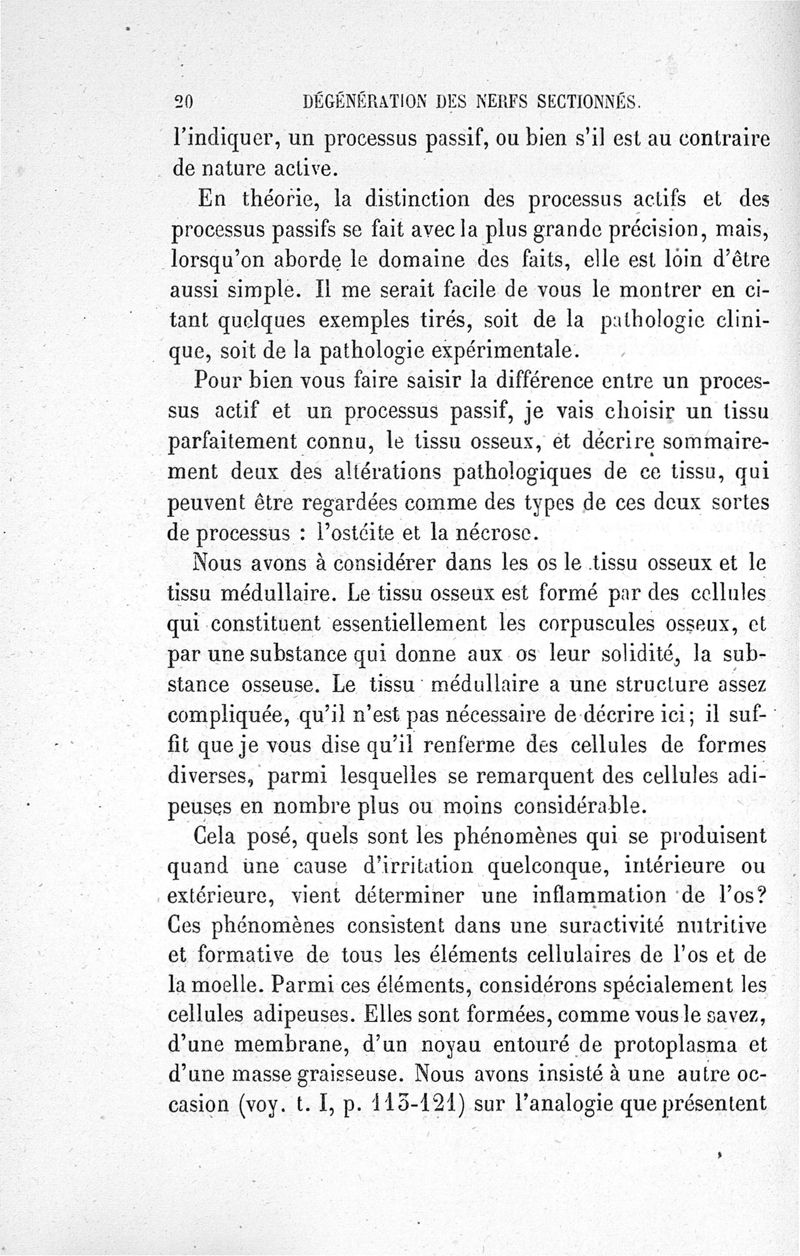 20 DÉGÉNÉRATION DES NERFS SECTIONNÉS.

l'indiquer, un processus passif, ou bien s'il est au contraire de nature active.

En théorie, la distinction des processus actifs et des processus passifs se fait avec la plus grande précision, mais, lorsqu'on aborde le domaine des faits, elle est loin d'être aussi simple. Il me serait facile de vous le montrer en citant quelques exemples tirés, soit de la pathologie clinique, soit de la pathologie expérimentale.

Pour bien vous faire saisir la différence entre un processus actif et un processus passif, je vais choisir un tissu parfaitement connu, le tissu osseux, et décrire sommairement deux des altérations pathologiques de ce tissu, qui peuvent être regardées comme des types de ces deux sortes de processus : l'ostéite et la nécrose.

Nous avons à considérer dans les os le tissu osseux et le tissu médullaire. Le tissu osseux est formé par des cellules qui constituent essentiellement les corpuscules osseux, et par une substance qui donne aux os leur solidité, la substance osseuse. Le tissu médullaire a une structure assez compliquée, qu'il n'est pas nécessaire de décrire ici; il suffit que je vous dise qu'il renferme des cellules de formes diverses, parmi lesquelles se remarquent des cellules adipeuses en nombre plus ou moins considérable.

Cela posé, quels sont les phénomènes qui se produisent quand une cause d'irritation quelconque, intérieure ou extérieure, vient déterminer une inflammation de l'os? Ces phénomènes consistent dans une suractivité nutritive et formative de tous les éléments cellulaires de l'os et de la moelle. Parmi ces éléments, considérons spécialement les cellules adipeuses. Elles sont formées, comme vous le savez, d'une membrane, d'un noyau entouré de protoplasma et d'une masse graisseuse. Nous avons insisté à une autre occasion (voy. t. I, p. 113-121) sur l'analogie que présentent